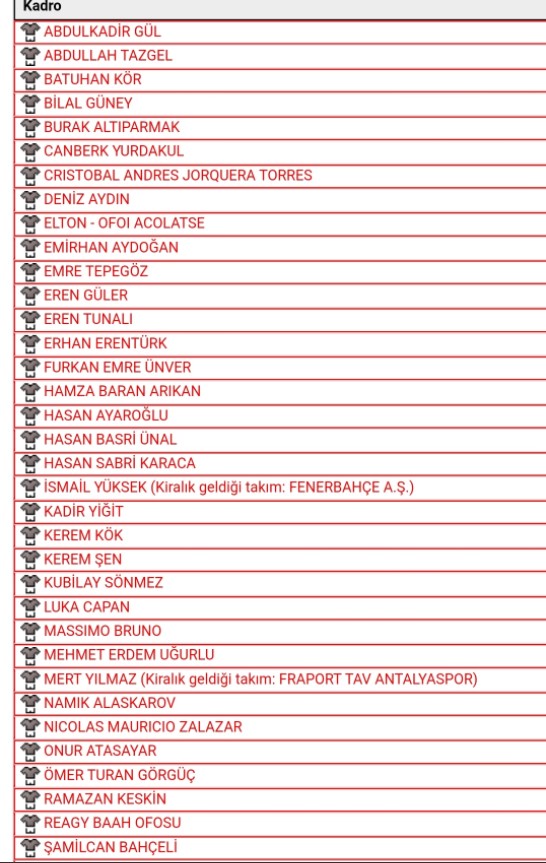 Kadro

ABDULKADİR GÜL
ABDULLAH TAZGEL
BATUHAN KÖR
BİLAL GÜNEY
BURAK ALTIPARMAK
CANBERK YURDAKUL
CRISTOBAL ANDRES JORQUERA TORRES
DENİZ AYDIN
ELTON - OFOI ACOLATSE
EMİRHAN AYDOĞAN
EMRE TEPEGÖZ
EREN GÜLER
EREN TUNALI
ERHAN ERENTÜRK
FURKAN EMRE ÜNVER
HAMZA BARAN ARIKAN
HASAN AYAROĞLU
HASAN BASRİ ÜNAL
HASAN SABRİ KARACA
İSMAİL YÜKSEK (Kiralık geldiği takım: FENERBAHÇE A.Ş.)
KADİR YİĞİT
KEREM KÖK
KEREM ŞEN
KUBİLAY SÖNMEZ
LUKA CAPAN
MASSIMO BRUNO
MEHMET ERDEM UĞURLU
MERT YILMAZ (Kiralık geldiği takım: FRAPORT TAV ANTALYASPOR)
NAMIK ALASKAROV
NICOLAS MAURICIO ZALAZAR
ONUR ATASAYAR
ÖMER TURAN GÖRGÜÇ
RAMAZAN KESKİN
REAGY BAAH OFOSU
ŞAMİLCAN BAHÇELİ